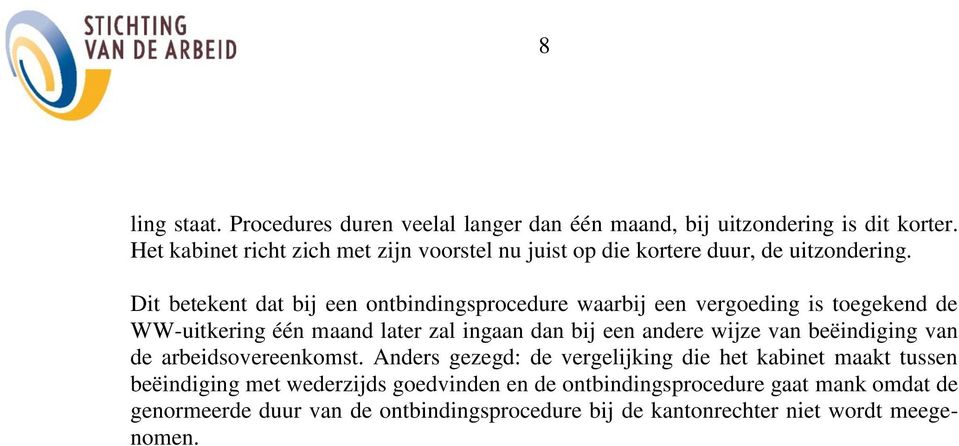 STICHTING
VAN DE ARBEID

8

ling staat. Procedures duren veelal langer dan één maand, bij uitzondering is dit korter. Het kabinet richt zich met zijn voorstel nu juist op die kortere duur, de uitzondering.

Dit betekent dat bij een ontbindingsprocedure waarbij een vergoeding is toegekend de WW-uitkering één maand later zal ingaan dan bij een andere wijze van beëindiging van de arbeidsovereenkomst. Anders gezegd: de vergelijking die het kabinet maakt tussen beëindiging met wederzijds goedvinden en de ontbindingsprocedure gaat mank omdat de genormeerde duur van de ontbindingsprocedure bij de kantonrechter niet wordt meegenomen.